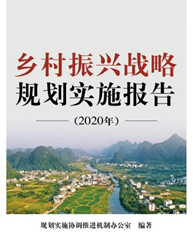 乡村振兴战略
规划实施报告

（2020年）

规划实施协调推进机制办公室　编著